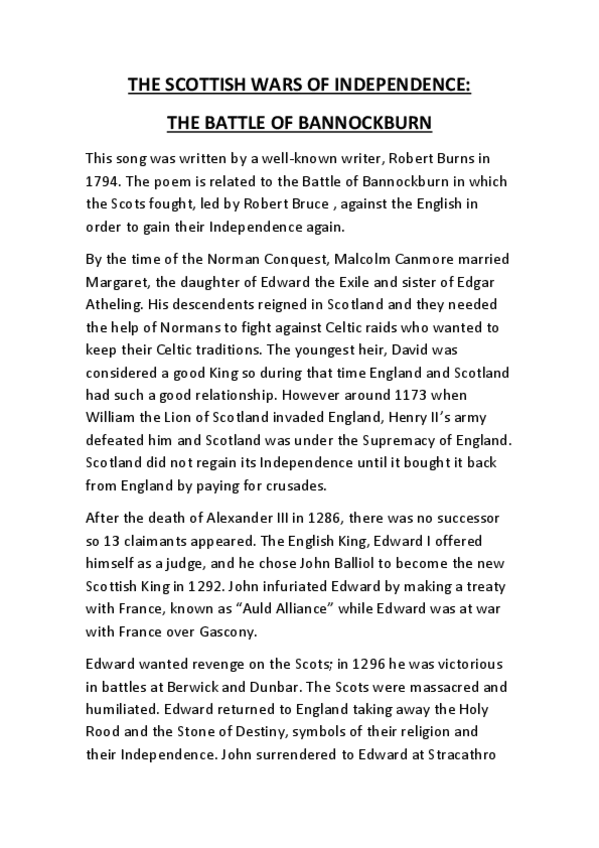 THE SCOTTISH WARS OF INDEPENDENCE:

THE BATTLE OF BANNOCKBURN

This song was written by a well-known writer, Robert Burns in 1794. The poem is related to the Battle of Bannockburn in which the Scots fought, led by Robert Bruce , against the English in order to gain their Independence again.

By the time of the Norman Conquest, Malcolm Canmore married Margaret, the daughter of Edward the Exile and sister of Edgar Atheling. His descendents reigned in Scotland and they needed the help of Normans to fight against Celtic raids who wanted to keep their Celtic traditions. The youngest heir, David was considered a good King so during that time England and Scotland had such a good relationship. However around 1173 when William the Lion of Scotland invaded England, Henry II's army defeated him and Scotland was under the Supremacy of England. Scotland did not regain its Independence until it bought it back from England by paying for crusades.

After the death of Alexander III in 1286, there was no successor so 13 claimants appeared. The English King, Edward I offered himself as a judge, and he chose John Balliol to become the new Scottish King in 1292. John infuriated Edward by making a treaty with France, known as "Auld Alliance" while Edward was at war with France over Gascony.

Edward wanted revenge on the Scots; in 1296 he was victorious in battles at Berwick and Dunbar. The Scots were massacred and humiliated. Edward returned to England taking away the Holy Rood and the Stone of Destiny, symbols of their religion and their Independence. John surrendered to Edward at Stracathro